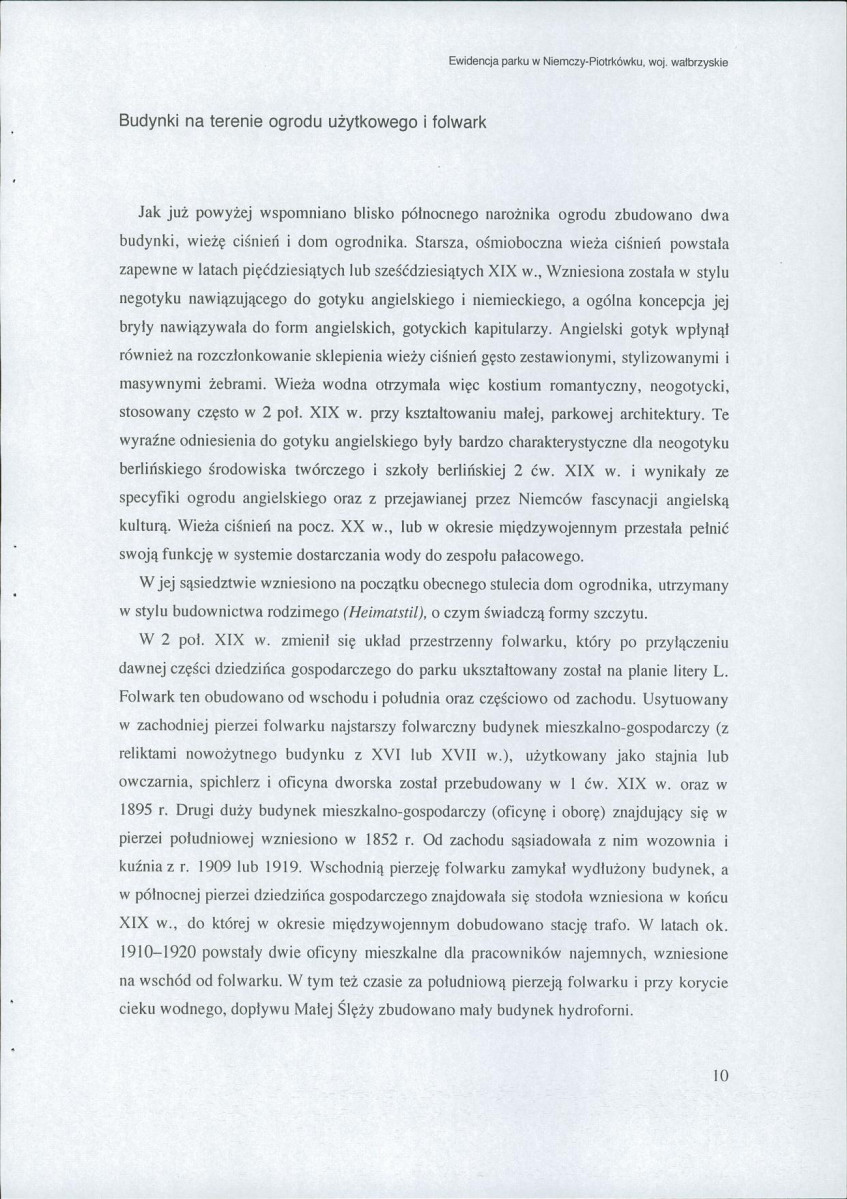 Ewidencja parku w Niemczy-Piotrkówku, woj. wałbrzyskie

Budynki na terenie ogrodu użytkowego i folwark

Jak już powyżej wspomniano blisko północnego narożnika ogrodu zbudowano dwa budynki, wieżę ciśnień i dom ogrodnika. Starsza, ośmioboczna wieża ciśnień powstała zapewne w latach pięćdziesiątych lub sześćdziesiątych XIX w., Wzniesiona została w stylu negotyku nawiązującego do gotyku angielskiego i niemieckiego, a ogólna koncepcja jej bryły nawiązywała do form angielskich, gotyckich kapitularzy. Angielski gotyk wpłynął również na rozczłonkowanie sklepienia wieży ciśnień gęsto zestawionymi, stylizowanymi i masywnymi żebrami. Wieża wodna otrzymała więc kostium romantyczny, neogotycki, stosowany często w 2 poł. XIX w. przy kształtowaniu małej, parkowej architektury. Te wyraźne odniesienia do gotyku angielskiego były bardzo charakterystyczne dla neogotyku berlińskiego środowiska twórczego i szkoły berlińskiej 2 ćw. XIX w. i wynikały ze specyfiki ogrodu angielskiego oraz z przejawianej przez Niemców fascynacji angielską kulturą. Wieża ciśnień na pocz. XX w., lub w okresie międzywojennym przestała pełnić swoją funkcję w systemie dostarczania wody do zespołu pałacowego.

W jej sąsiedztwie wzniesiono na początku obecnego stulecia dom ogrodnika, utrzymany w stylu budownictwa rodzimego (Heimatstil), o czym świadczą formy szczytu.

W 2 poł. XIX w. zmienił się układ przestrzenny folwarku, który po przyłączeniu dawnej części dziedzińca gospodarczego do parku ukształtowany został na planie litery L. Folwark ten obudowano od wschodu i południa oraz częściowo od zachodu. Usytuowany w zachodniej pierzei folwarku najstarszy folwarczny budynek mieszkalno-gospodarczy (z reliktami nowożytnego budynku z XVI lub XVII w.), użytkowany jako stajnia lub owczarnia, spichlerz i oficyna dworska został przebudowany w 1 ćw. XIX w. oraz w 1895 r. Drugi duży budynek mieszkalno-gospodarczy (oficynę i oborę) znajdujący się w pierzei południowej wzniesiono w 1852 r. Od zachodu sąsiadowała z nim wozownia i kuźnia z r. 1909 lub 1919. Wschodnią pierzeję folwarku zamykał wydłużony budynek, a w północnej pierzei dziedzińca gospodarczego znajdowała się stodoła wzniesiona w końcu XIX w., do której w okresie międzywojennym dobudowano stację trafo. W latach ok. 1910–1920 powstały dwie oficyny mieszkalne dla pracowników najemnych, wzniesione na wschód od folwarku. W tym też czasie za południową pierzeją folwarku i przy korycie cieku wodnego, dopływu Małej Ślęży zbudowano mały budynek hydroforni.

10